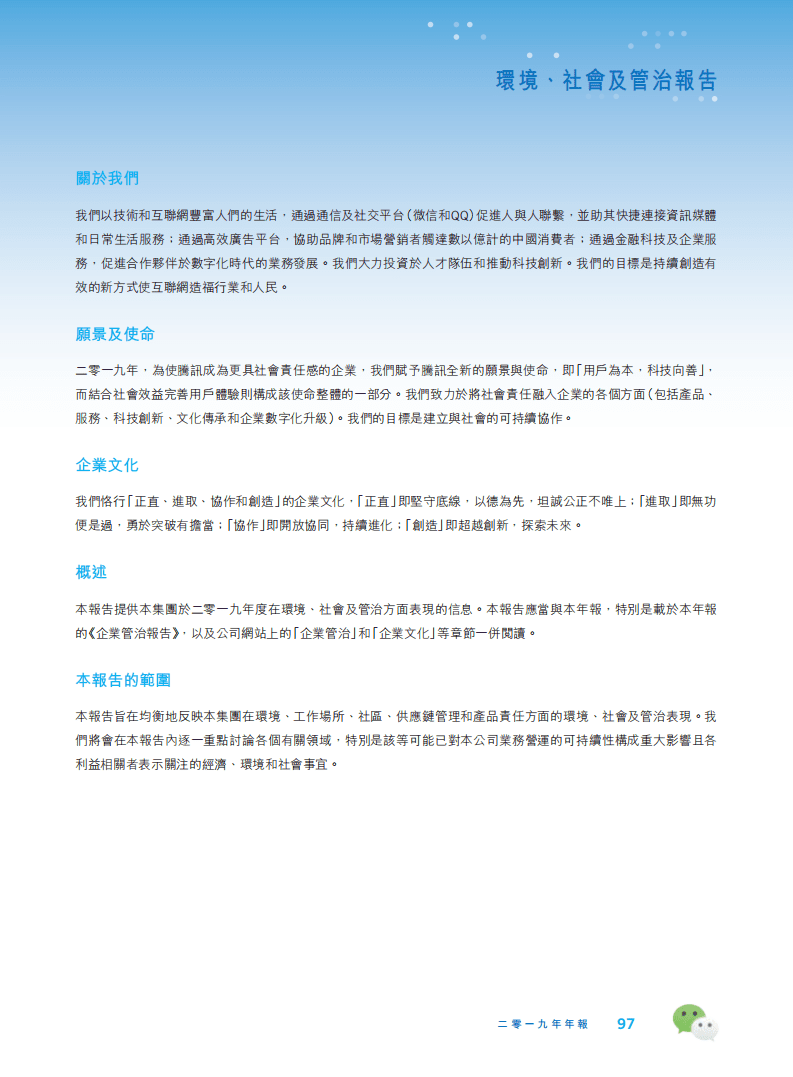 環境、社會及管治報告

關於我們

我們以技術和互聯網豐富人們的生活，通過通信及社交平台（微信和QQ）促進人與人聯繫，並助其快捷連接資訊媒體和日常生活服務；通過高效廣告平台，協助品牌和市場營銷者觸達數以億計的中國消費者；通過金融科技及企業服務，促進合作夥伴於數字化時代的業務發展。我們大力投資於人才隊伍和推動科技創新。我們的目標是持續創造有效的新方式使互聯網造福行業和人民。

願景及使命

二零一九年，為使騰訊成為更具社會責任感的企業，我們賦予騰訊全新的願景與使命，即「用戶為本，科技向善」，而結合社會效益完善用戶體驗則構成該使命整體的一部分。我們致力於將社會責任融入企業的各個方面（包括產品、服務、科技創新、文化傳承和企業數字化升級）。我們的目標是建立與社會的可持續協作。

企業文化

我們恪行「正直、進取、協作和創造」的企業文化，「正直」即堅守底線，以德為先，坦誠公正不唯上；「進取」即無功便是過，勇於突破有擔當；「協作」即開放協同，持續進化；「創造」即超越創新，探索未來。

概述

本報告提供本集團於二零一九年度在環境、社會及管治方面表現的信息。本報告應當與本年報，特別是載於本年報的《企業管治報告》，以及公司網站上的「企業管治」和「企業文化」等章節一併閱讀。

本報告的範圍

本報告旨在均衡地反映本集團在環境、工作場所、社區、供應鏈管理和產品責任方面的環境、社會及管治表現。我們將會在本報告內逐一重點討論各個有關領域，特別是該等可能已對本公司業務營運的可持續性構成重大影響且各利益相關者表示關注的經濟、環境和社會事宜。

二零一九年年報 97